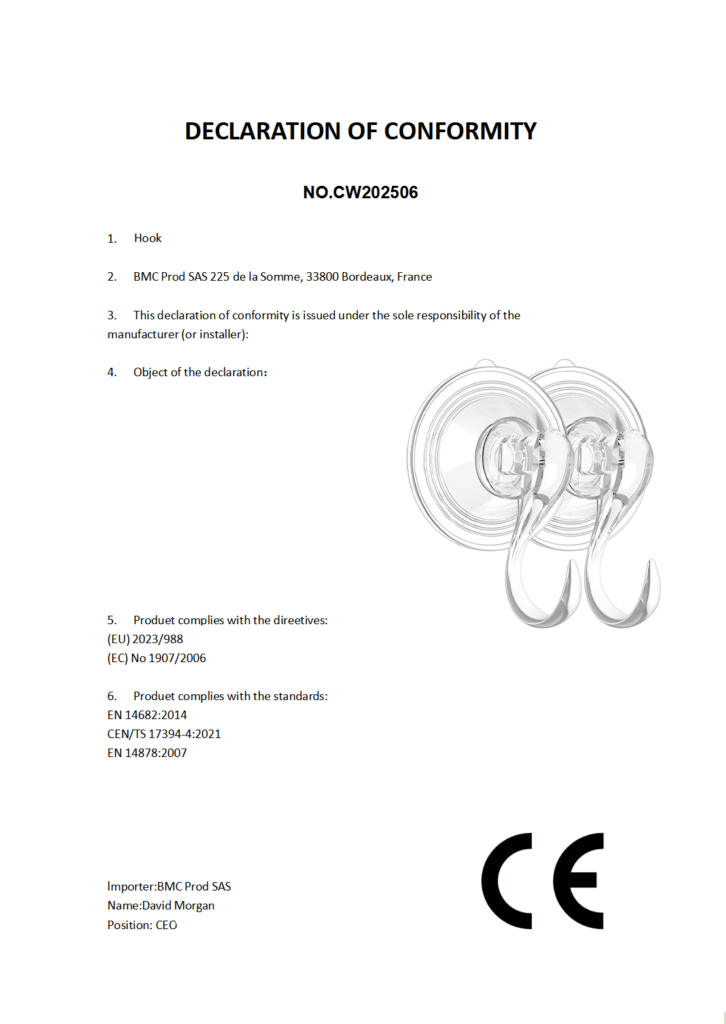 DECLARATION OF CONFORMITY

NO.CW202506

1. Hook

2. BMC Prod SAS 225 de la Somme, 33800 Bordeaux, France

3. This declaration of conformity is issued under the sole responsibility of the manufacturer (or installer):

4. Object of the declaration:

5. Produet complies with the direetives:
(EU) 2023/988
(EC) No 1907/2006

6. Produet complies with the standards:
EN 14682:2014
CEN/TS 17394-4:2021
EN 14878:2007

CE

Importer:BMC Prod SAS
Name:David Morgan
Position: CEO